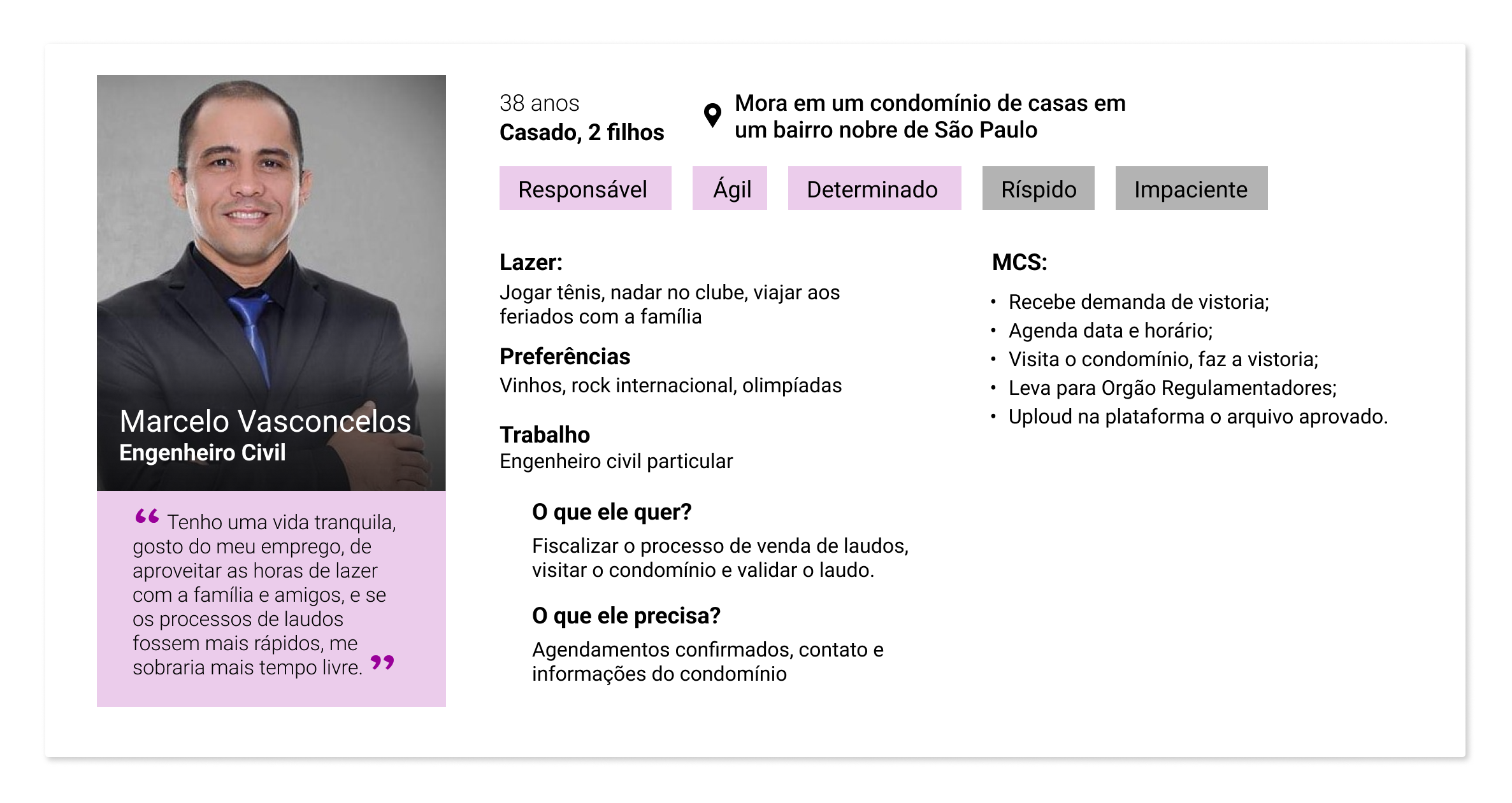 Marcelo Vasconcelos
Engenheiro Civil

" Tenho uma vida tranquila, gosto do meu emprego, de aproveitar as horas de lazer com a família e amigos, e se os processos de laudos fossem mais rápidos, me sobraria mais tempo livre. "

38 anos
Casado, 2 filhos

Mora em um condomínio de casas em um bairro nobre de São Paulo

Responsável
Ágil
Determinado
Ríspido
Impaciente

Lazer:
Jogar tênis, nadar no clube, viajar aos feriados com a família

Preferências
Vinhos, rock internacional, olimpíadas

Trabalho
Engenheiro civil particular

O que ele quer?
Fiscalizar o processo de venda de laudos, visitar o condomínio e validar o laudo.

O que ele precisa?
Agendamentos confirmados, contato e informações do condomínio

MCS:
• Recebe demanda de vistoria;
• Agenda data e horário;
• Visita o condomínio, faz a vistoria;
• Leva para Orgão Regulamentadores;
• Uploud na plataforma o arquivo aprovado.